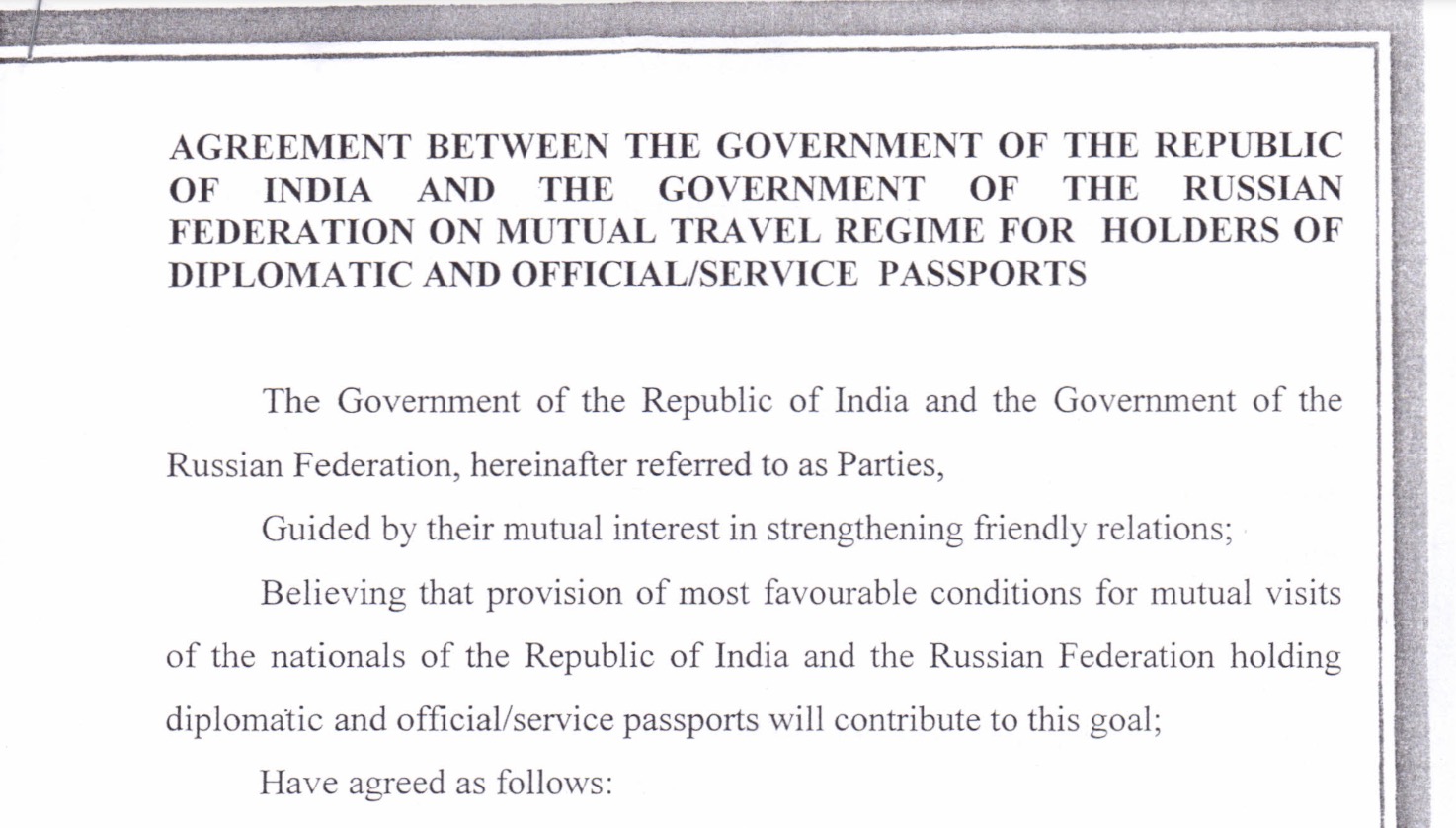 AGREEMENT BETWEEN THE GOVERNMENT OF THE REPUBLIC OF INDIA AND THE GOVERNMENT OF THE RUSSIAN FEDERATION ON MUTUAL TRAVEL REGIME FOR HOLDERS OF DIPLOMATIC AND OFFICIAL/SERVICE PASSPORTS

The Government of the Republic of India and the Government of the Russian Federation, hereinafter referred to as Parties,

Guided by their mutual interest in strengthening friendly relations;

Believing that provision of most favourable conditions for mutual visits of the nationals of the Republic of India and the Russian Federation holding diplomatic and official/service passports will contribute to this goal;

Have agreed as follows: